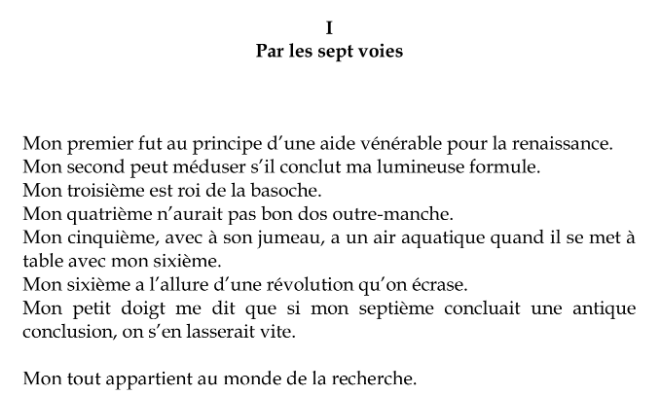 I
Par les sept voies

Mon premier fut au principe d'une aide vénérable pour la renaissance.
Mon second peut méduser s'il conclut ma lumineuse formule.
Mon troisième est roi de la basoche.
Mon quatrième n'aurait pas bon dos outre-manche.
Mon cinquième, avec à son jumeau, a un air aquatique quand il se met à table avec mon sixième.
Mon sixième a l'allure d'une révolution qu'on écrase.
Mon petit doigt me dit que si mon septième concluait une antique conclusion, on s'en lasserait vite.

Mon tout appartient au monde de la recherche.